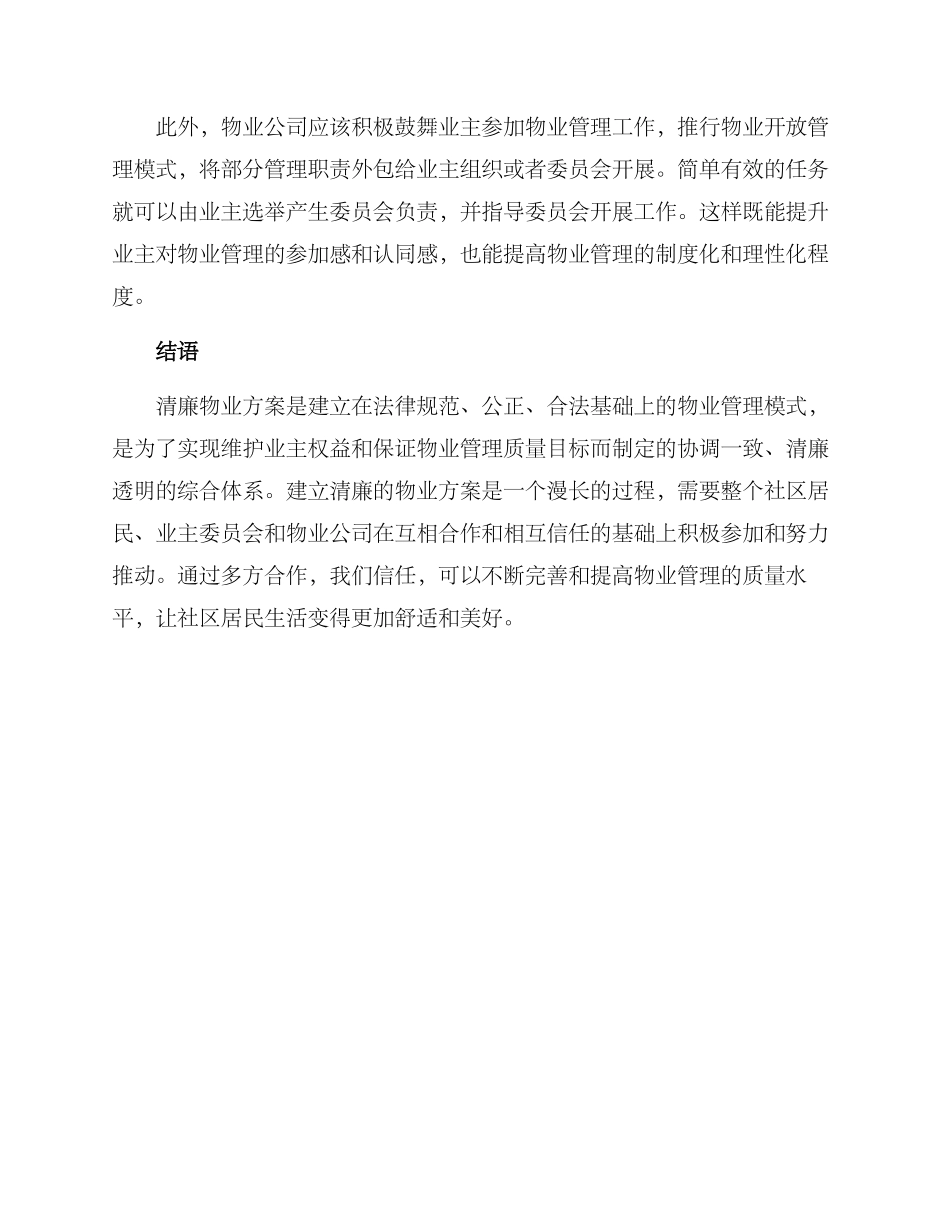 此外，物业公司应该积极鼓舞业主参加物业管理工作，推行物业开放管理模式，将部分管理职责外包给业主组织或者委员会开展。简单有效的任务就可以由业主选举产生委员会负责，并指导委员会开展工作。这样既能提升业主对物业管理的参加感和认同感，也能提高物业管理的制度化和理性化程度。

结语

清廉物业方案是建立在法律规范、公正、合法基础上的物业管理模式，是为了实现维护业主权益和保证物业管理质量目标而制定的协调一致、清廉透明的综合体系。建立清廉的物业方案是一个漫长的过程，需要整个社区居民、业主委员会和物业公司在互相合作和相互信任的基础上积极参加和努力推动。通过多方合作，我们信任，可以不断完善和提高物业管理的质量水平，让社区居民生活变得更加舒适和美好。